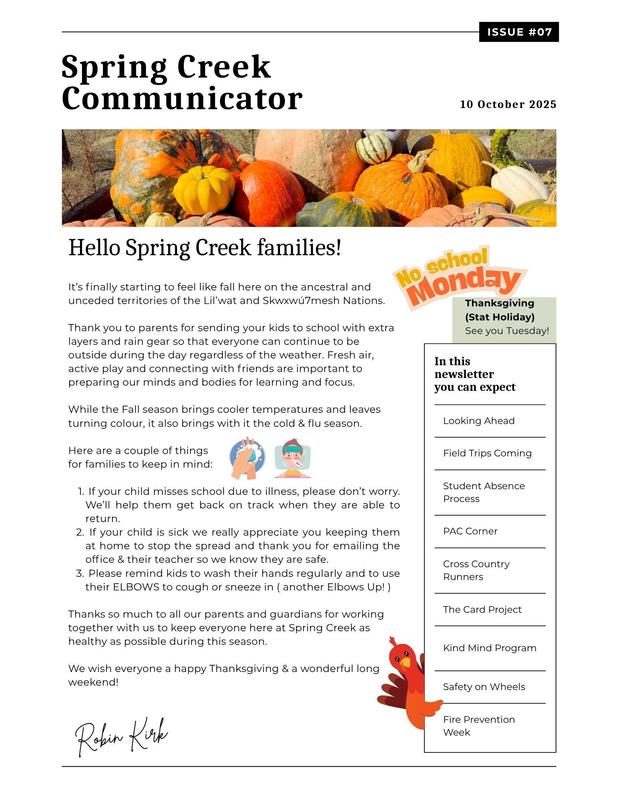 ISSUE #07

Spring Creek Communicator

10 October 2025

Hello Spring Creek families!

It's finally starting to feel like fall here on the ancestral and unceded territories of the Lil'wat and Skwxwú7mesh Nations.

Thank you to parents for sending your kids to school with extra layers and rain gear so that everyone can continue to be outside during the day regardless of the weather. Fresh air, active play and connecting with friends are important to preparing our minds and bodies for learning and focus.

While the Fall season brings cooler temperatures and leaves turning colour, it also brings with it the cold & flu season.

Here are a couple of things for families to keep in mind:

1. If your child misses school due to illness, please don't worry. We'll help them get back on track when they are able to return.
2. If your child is sick we really appreciate you keeping them at home to stop the spread and thank you for emailing the office & their teacher so we know they are safe.
3. Please remind kids to wash their hands regularly and to use their ELBOWS to cough or sneeze in ( another Elbows Up! )

Thanks so much to all our parents and guardians for working together with us to keep everyone here at Spring Creek as healthy as possible during this season.

We wish everyone a happy Thanksgiving & a wonderful long weekend!

Robin Kirk

No school Monday

Thanksgiving (Stat Holiday) See you Tuesday!

In this newsletter you can expect

Looking Ahead

Field Trips Coming

Student Absence Process

PAC Corner

Cross Country Runners

The Card Project

Kind Mind Program

Safety on Wheels

Fire Prevention Week